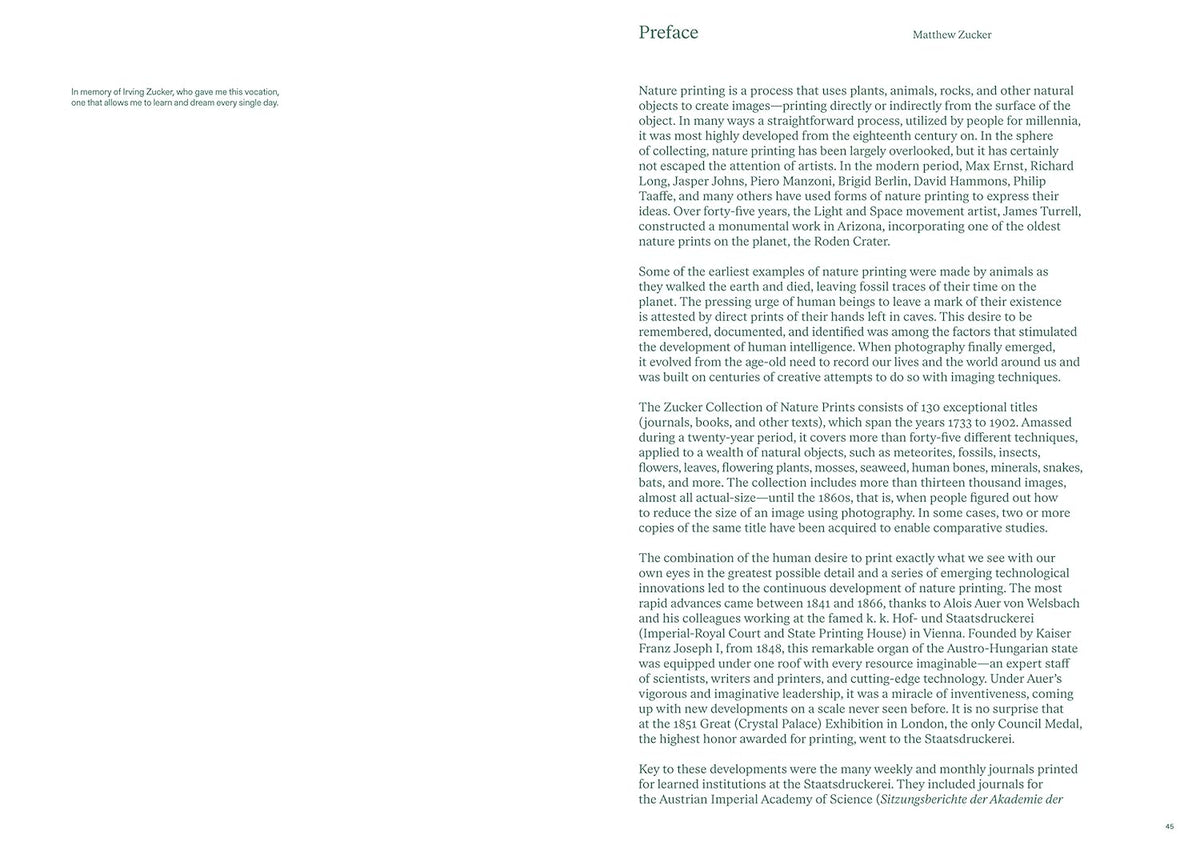 In memory of Irving Zucker, who gave me this vocation, one that allows me to learn and dream every single day.

Preface

Matthew Zucker

Nature printing is a process that uses plants, animals, rocks, and other natural objects to create images—printing directly or indirectly from the surface of the object. In many ways a straightforward process, utilized by people for millennia, it was most highly developed from the eighteenth century on. In the sphere of collecting, nature printing has been largely overlooked, but it has certainly not escaped the attention of artists. In the modern period, Max Ernst, Richard Long, Jasper Johns, Piero Manzoni, Brigid Berlin, David Hammons, Philip Taaffe, and many others have used forms of nature printing to express their ideas. Over forty-five years, the Light and Space movement artist, James Turrell, constructed a monumental work in Arizona, incorporating one of the oldest nature prints on the planet, the Roden Crater.

Some of the earliest examples of nature printing were made by animals as they walked the earth and died, leaving fossil traces of their time on the planet. The pressing urge of human beings to leave a mark of their existence is attested by direct prints of their hands left in caves. This desire to be remembered, documented, and identified was among the factors that stimulated the development of human intelligence. When photography finally emerged, it evolved from the age-old need to record our lives and the world around us and was built on centuries of creative attempts to do so with imaging techniques.

The Zucker Collection of Nature Prints consists of 130 exceptional titles (journals, books, and other texts), which span the years 1733 to 1902. Amassed during a twenty-year period, it covers more than forty-five different techniques, applied to a wealth of natural objects, such as meteorites, fossils, insects, flowers, leaves, flowering plants, mosses, seaweed, human bones, minerals, snakes, bats, and more. The collection includes more than thirteen thousand images, almost all actual-size—until the 1860s, that is, when people figured out how to reduce the size of an image using photography. In some cases, two or more copies of the same title have been acquired to enable comparative studies.

The combination of the human desire to print exactly what we see with our own eyes in the greatest possible detail and a series of emerging technological innovations led to the continuous development of nature printing. The most rapid advances came between 1841 and 1866, thanks to Alois Auer von Welsbach and his colleagues working at the famed k. k. Hof- und Staatsdruckerei (Imperial-Royal Court and State Printing House) in Vienna. Founded by Kaiser Franz Joseph I, from 1848, this remarkable organ of the Austro-Hungarian state was equipped under one roof with every resource imaginable—an expert staff of scientists, writers and printers, and cutting-edge technology. Under Auer's vigorous and imaginative leadership, it was a miracle of inventiveness, coming up with new developments on a scale never seen before. It is no surprise that at the 1851 Great (Crystal Palace) Exhibition in London, the only Council Medal, the highest honor awarded for printing, went to the Staatsdruckerei.

Key to these developments were the many weekly and monthly journals printed for learned institutions at the Staatsdruckerei. They included journals for the Austrian Imperial Academy of Science (Sitzungsberichte der Akademie der

45